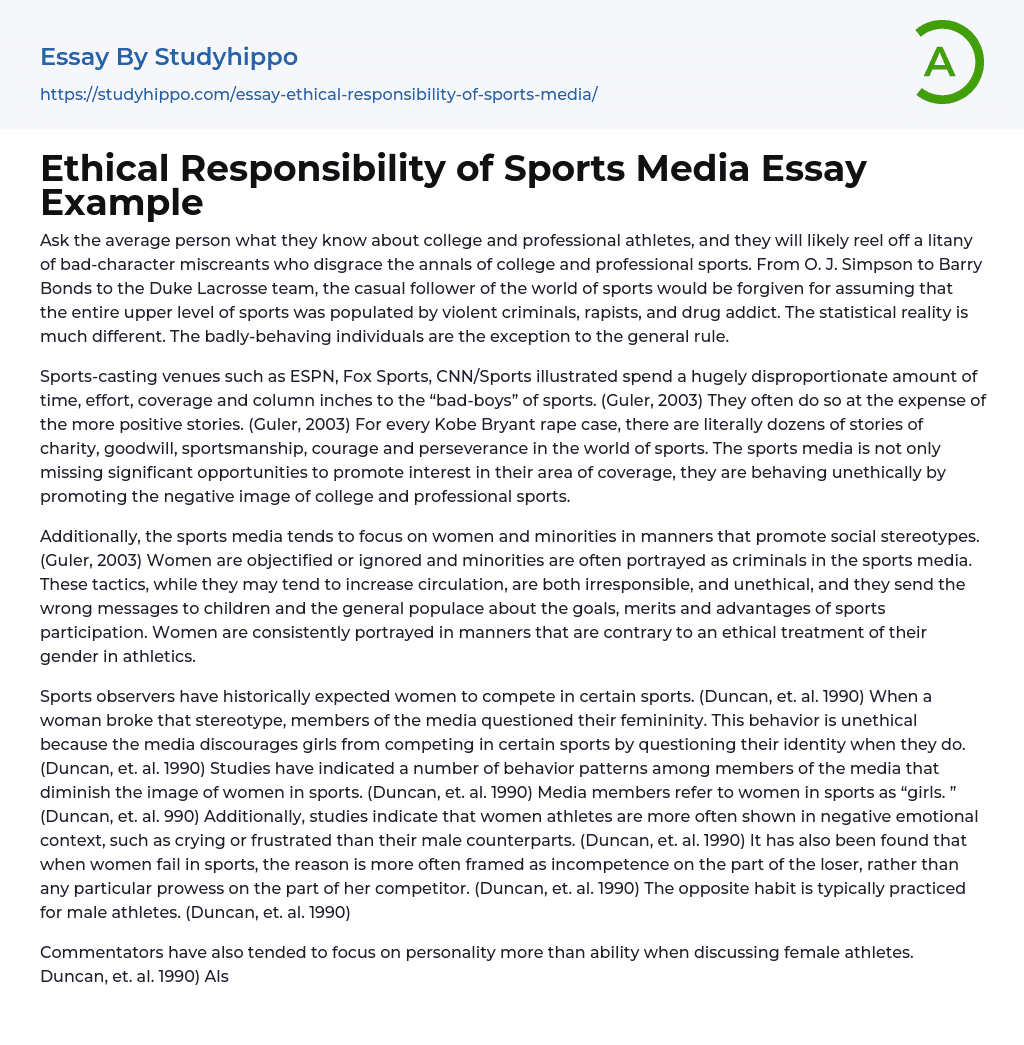 Essay By Studyhippo
https://studyhippo.com/essay-ethical-responsibility-of-sports-media/

A

Ethical Responsibility of Sports Media Essay Example

Ask the average person what they know about college and professional athletes, and they will likely reel off a litany of bad-character miscreants who disgrace the annals of college and professional sports. From O. J. Simpson to Barry Bonds to the Duke Lacrosse team, the casual follower of the world of sports would be forgiven for assuming that the entire upper level of sports was populated by violent criminals, rapists, and drug addict. The statistical reality is much different. The badly-behaving individuals are the exception to the general rule.

Sports-casting venues such as ESPN, Fox Sports, CNN/Sports illustrated spend a hugely disproportionate amount of time, effort, coverage and column inches to the “bad-boys” of sports. (Guler, 2003) They often do so at the expense of the more positive stories. (Guler, 2003) For every Kobe Bryant rape case, there are literally dozens of stories of charity, goodwill, sportsmanship, courage and perseverance in the world of sports. The sports media is not only missing significant opportunities to promote interest in their area of coverage, they are behaving unethically by promoting the negative image of college and professional sports.

Additionally, the sports media tends to focus on women and minorities in manners that promote social stereotypes. (Guler, 2003) Women are objectified or ignored and minorities are often portrayed as criminals in the sports media. These tactics, while they may tend to increase circulation, are both irresponsible, and unethical, and they send the wrong messages to children and the general populace about the goals, merits and advantages of sports participation. Women are consistently portrayed in manners that are contrary to an ethical treatment of their gender in athletics.

Sports observers have historically expected women to compete in certain sports. (Duncan, et. al. 1990) When a woman broke that stereotype, members of the media questioned their femininity. This behavior is unethical because the media discourages girls from competing in certain sports by questioning their identity when they do. (Duncan, et. al. 1990) Studies have indicated a number of behavior patterns among members of the media that diminish the image of women in sports. (Duncan, et. al. 1990) Media members refer to women in sports as “girls. ” (Duncan, et. al. 990) Additionally, studies indicate that women athletes are more often shown in negative emotional context, such as crying or frustrated than their male counterparts. (Duncan, et. al. 1990) It has also been found that when women fail in sports, the reason is more often framed as incompetence on the part of the loser, rather than any particular prowess on the part of her competitor. (Duncan, et. al. 1990) The opposite habit is typically practiced for male athletes. (Duncan, et. al. 1990)

Commentators have also tended to focus on personality more than ability when discussing female athletes. Duncan, et. al. 1990) Als